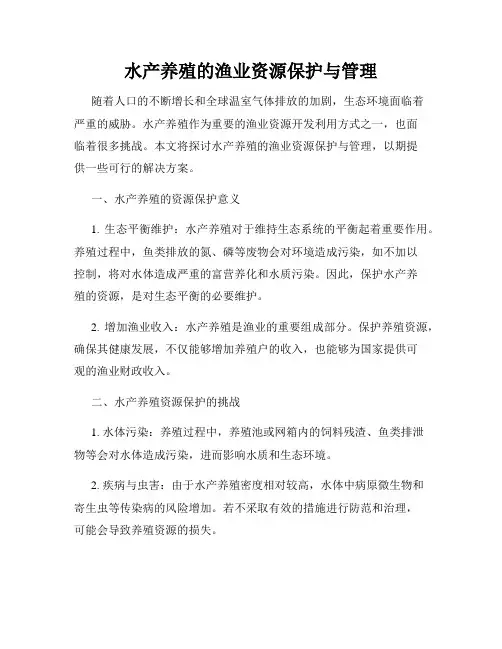 水产养殖的渔业资源保护与管理

随着人口的不断增长和全球温室气体排放的加剧，生态环境面临着严重的威胁。水产养殖作为重要的渔业资源开发利用方式之一，也面临着很多挑战。本文将探讨水产养殖的渔业资源保护与管理，以期提供一些可行的解决方案。

一、水产养殖的资源保护意义

1. 生态平衡维护：水产养殖对于维持生态系统的平衡起着重要作用。养殖过程中，鱼类排放的氮、磷等废物会对环境造成污染，如不加以控制，将对水体造成严重的富营养化和水质污染。因此，保护水产养殖的资源，是对生态平衡的必要维护。

2. 增加渔业收入：水产养殖是渔业的重要组成部分。保护养殖资源，确保其健康发展，不仅能够增加养殖户的收入，也能够为国家提供可观的渔业财政收入。

二、水产养殖资源保护的挑战

1. 水体污染：养殖过程中，养殖池或网箱内的饲料残渣、鱼类排泄物等会对水体造成污染，进而影响水质和生态环境。

2. 疾病与虫害：由于水产养殖密度相对较高，水体中病原微生物和寄生虫等传染病的风险增加。若不采取有效的措施进行防范和治理，可能会导致养殖资源的损失。